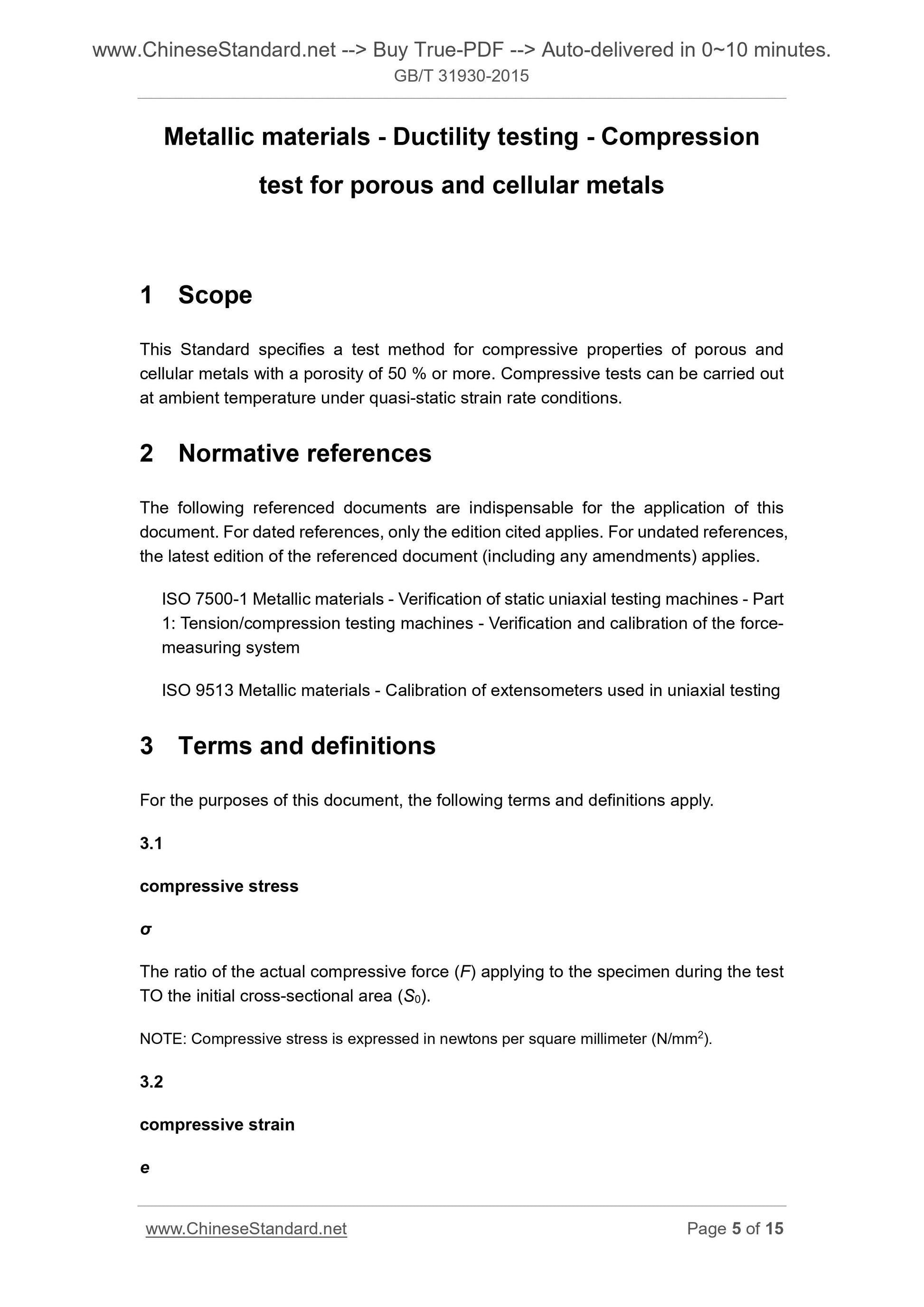 www.ChineseStandard.net --> Buy True-PDF --> Auto-delivered in 0~10 minutes.
GB/T 31930-2015

Metallic materials - Ductility testing - Compression test for porous and cellular metals

1 Scope

This Standard specifies a test method for compressive properties of porous and cellular metals with a porosity of 50 % or more. Compressive tests can be carried out at ambient temperature under quasi-static strain rate conditions.

2 Normative references

The following referenced documents are indispensable for the application of this document. For dated references, only the edition cited applies. For undated references, the latest edition of the referenced document (including any amendments) applies.

ISO 7500-1 Metallic materials - Verification of static uniaxial testing machines - Part 1: Tension/compression testing machines - Verification and calibration of the force-measuring system

ISO 9513 Metallic materials - Calibration of extensometers used in uniaxial testing

3 Terms and definitions

For the purposes of this document, the following terms and definitions apply.

3.1

compressive stress

$\sigma$

The ratio of the actual compressive force ($F$) applying to the specimen during the test TO the initial cross-sectional area ($S_0$).

NOTE: Compressive stress is expressed in newtons per square millimeter (N/mm$^2$).

3.2

compressive strain

e

www.ChineseStandard.net
Page 5 of 15